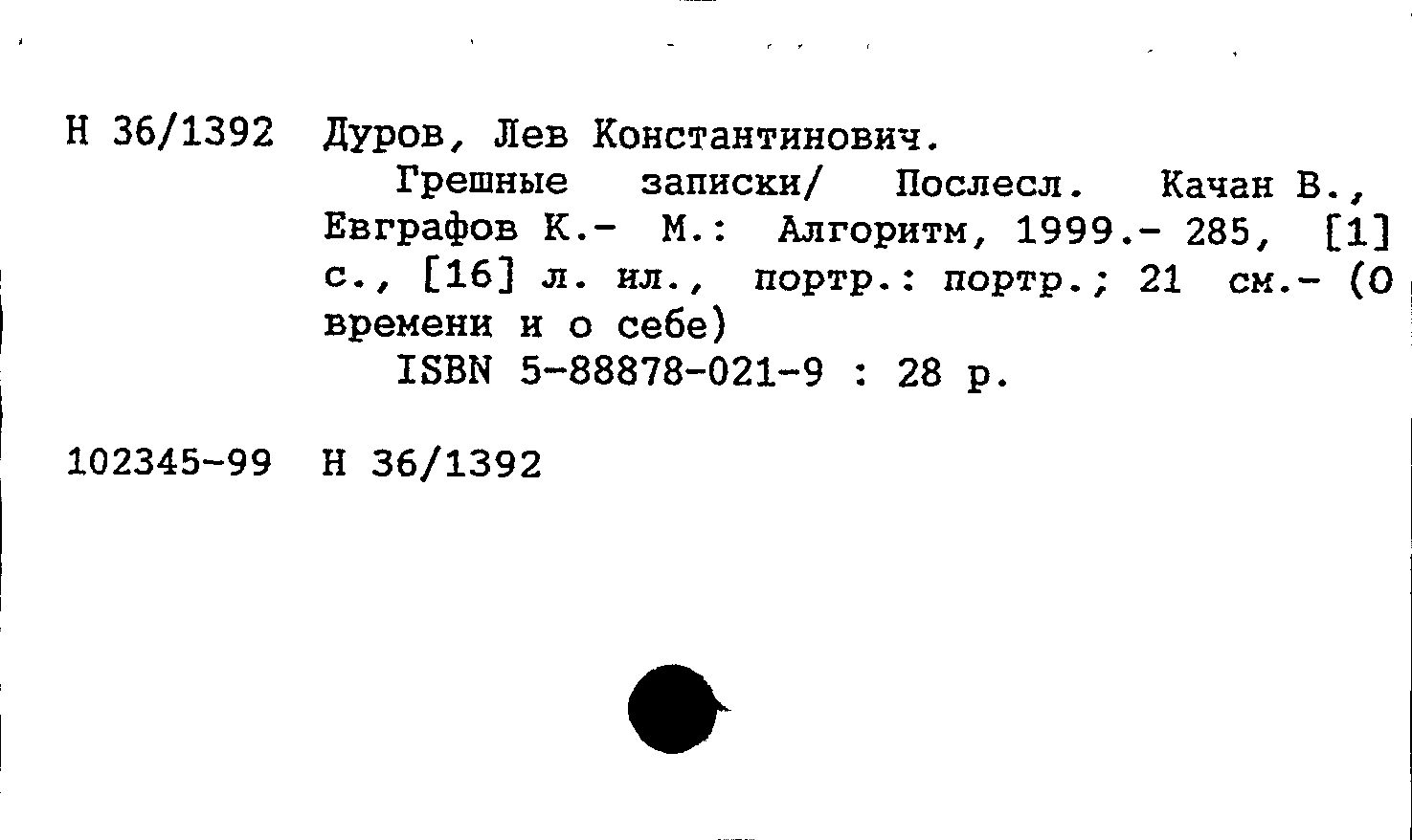 Н 36/1392 Дуров, Лев Константинович.

Грешные записки/ Послесл. Качан В., Евграфов К.- М.: Алгоритм, 1999.- 285, [1] с., [16] л. ил., портр.: портр.; 21 см.- (О времени и о себе)

ISBN 5-88878-021-9 : 28 р.

102345-99 Н 36/1392